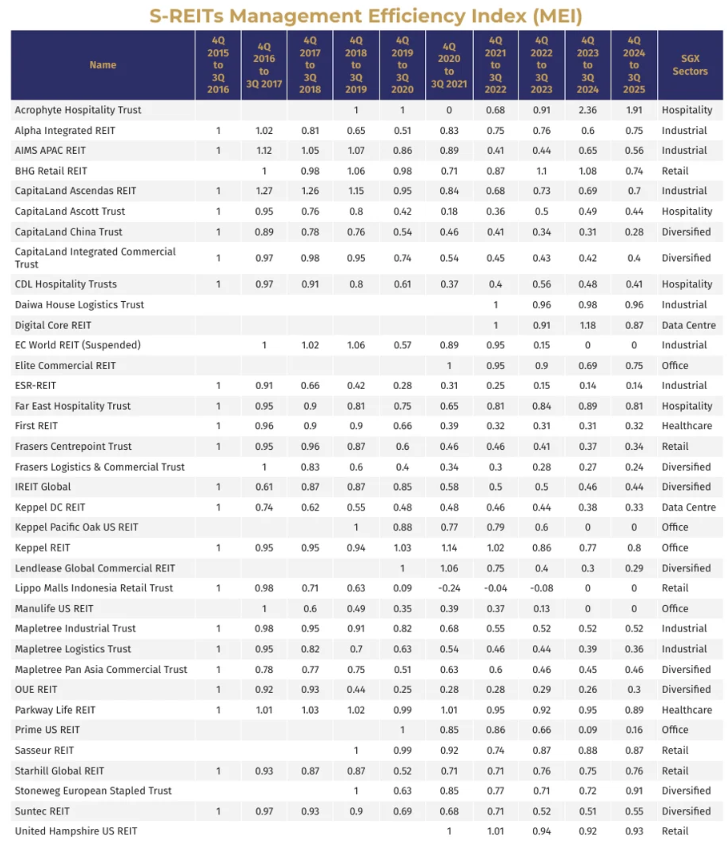 S-REITs Management Efficiency Index (MEI)

| Name | 4Q 2015 to 3Q 2016 | 4Q 2016 to 3Q 2017 | 4Q 2017 to 3Q 2018 | 4Q 2018 to 3Q 2019 | 4Q 2019 to 3Q 2020 | 4Q 2020 to 3Q 2021 | 4Q 2021 to 3Q 2022 | 4Q 2022 to 3Q 2023 | 4Q 2023 to 3Q 2024 | 4Q 2024 to 3Q 2025 | SGX Sectors |
|---|---|---|---|---|---|---|---|---|---|---|---|
| Acrophyte Hospitality Trust | | | | 1 | 1 | 0 | 0.68 | 0.91 | 2.36 | 1.91 | Hospitality |
| Alpha Integrated REIT | 1 | 1.02 | 0.81 | 0.65 | 0.51 | 0.83 | 0.75 | 0.76 | 0.6 | 0.75 | Industrial |
| AIMS APAC REIT | 1 | 1.12 | 1.05 | 1.07 | 0.86 | 0.89 | 0.41 | 0.44 | 0.65 | 0.56 | Industrial |
| BHG Retail REIT | | 1 | 0.98 | 1.06 | 0.98 | 0.71 | 0.87 | 1.1 | 1.08 | 0.74 | Retail |
| CapitaLand Ascendas REIT | 1 | 1.27 | 1.26 | 1.15 | 0.95 | 0.84 | 0.68 | 0.73 | 0.69 | 0.7 | Industrial |
| CapitaLand Ascott Trust | 1 | 0.95 | 0.76 | 0.8 | 0.42 | 0.18 | 0.36 | 0.5 | 0.49 | 0.44 | Hospitality |
| CapitaLand China Trust | 1 | 0.89 | 0.78 | 0.76 | 0.54 | 0.46 | 0.41 | 0.34 | 0.31 | 0.28 | Diversified |
| CapitaLand Integrated Commercial Trust | 1 | 0.97 | 0.98 | 0.95 | 0.74 | 0.54 | 0.45 | 0.43 | 0.42 | 0.4 | Diversified |
| CDL Hospitality Trusts | 1 | 0.97 | 0.91 | 0.8 | 0.61 | 0.37 | 0.4 | 0.56 | 0.48 | 0.41 | Hospitality |
| Daiwa House Logistics Trust | | | | | | | 1 | 0.96 | 0.98 | 0.96 | Industrial |
| Digital Core REIT | | | | | | | 1 | 0.91 | 1.18 | 0.87 | Data Centre |
| EC World REIT (Suspended) | | 1 | 1.02 | 1.06 | 0.57 | 0.89 | 0.95 | 0.15 | 0 | 0 | Industrial |
| Elite Commercial REIT | | | | | | 1 | 0.95 | 0.9 | 0.69 | 0.75 | Office |
| ESR-REIT | 1 | 0.91 | 0.66 | 0.42 | 0.28 | 0.31 | 0.25 | 0.15 | 0.14 | 0.14 | Industrial |
| Far East Hospitality Trust | 1 | 0.95 | 0.9 | 0.81 | 0.75 | 0.65 | 0.81 | 0.84 | 0.89 | 0.81 | Hospitality |
| First REIT | 1 | 0.96 | 0.9 | 0.9 | 0.66 | 0.39 | 0.32 | 0.31 | 0.31 | 0.32 | Healthcare |
| Frasers Centrepoint Trust | 1 | 0.95 | 0.96 | 0.87 | 0.6 | 0.46 | 0.46 | 0.41 | 0.37 | 0.34 | Retail |
| Frasers Logistics & Commercial Trust | | 1 | 0.83 | 0.6 | 0.4 | 0.34 | 0.3 | 0.28 | 0.27 | 0.24 | Diversified |
| IREIT Global | 1 | 0.61 | 0.87 | 0.87 | 0.85 | 0.58 | 0.5 | 0.5 | 0.46 | 0.44 | Diversified |
| Keppel DC REIT | 1 | 0.74 | 0.62 | 0.55 | 0.48 | 0.48 | 0.46 | 0.44 | 0.38 | 0.33 | Data Centre |
| Keppel Pacific Oak US REIT | | | | 1 | 0.88 | 0.77 | 0.79 | 0.6 | 0 | 0 | Office |
| Keppel REIT | 1 | 0.95 | 0.95 | 0.94 | 1.03 | 1.14 | 1.02 | 0.86 | 0.77 | 0.8 | Office |
| Lendlease Global Commercial REIT | | | | | 1 | 1.06 | 0.75 | 0.4 | 0.3 | 0.29 | Diversified |
| Lippo Malls Indonesia Retail Trust | 1 | 0.98 | 0.71 | 0.63 | 0.09 | -0.24 | -0.04 | -0.08 | 0 | 0 | Retail |
| Manulife US REIT | | 1 | 0.6 | 0.49 | 0.35 | 0.39 | 0.37 | 0.13 | 0 | 0 | Office |
| Mapletree Industrial Trust | 1 | 0.98 | 0.95 | 0.91 | 0.82 | 0.68 | 0.55 | 0.52 | 0.52 | 0.52 | Industrial |
| Mapletree Logistics Trust | 1 | 0.95 | 0.82 | 0.7 | 0.63 | 0.54 | 0.46 | 0.44 | 0.39 | 0.36 | Industrial |
| Mapletree Pan Asia Commercial Trust | 1 | 0.78 | 0.77 | 0.75 | 0.51 | 0.63 | 0.6 | 0.46 | 0.45 | 0.46 | Diversified |
| OUE REIT | 1 | 0.92 | 0.93 | 0.44 | 0.25 | 0.28 | 0.28 | 0.29 | 0.26 | 0.3 | Diversified |
| Parkway Life REIT | 1 | 1.01 | 1.03 | 1.02 | 0.99 | 1.01 | 0.95 | 0.92 | 0.95 | 0.89 | Healthcare |
| Prime US REIT | | | | | 1 | 0.85 | 0.86 | 0.66 | 0.09 | 0.16 | Office |
| Sasseur REIT | | | | 1 | 0.99 | 0.92 | 0.74 | 0.87 | 0.88 | 0.87 | Retail |
| Starhill Global REIT | 1 | 0.93 | 0.87 | 0.87 | 0.52 | 0.71 | 0.71 | 0.76 | 0.75 | 0.76 | Retail |
| Stoneweg European Stapled Trust | | | | 1 | 0.63 | 0.85 | 0.77 | 0.71 | 0.72 | 0.91 | Diversified |
| Suntec REIT | 1 | 0.97 | 0.93 | 0.9 | 0.69 | 0.68 | 0.71 | 0.52 | 0.51 | 0.55 | Diversified |
| United Hampshire US REIT | | | | | | 1 | 1.01 | 0.94 | 0.92 | 0.93 | Retail |